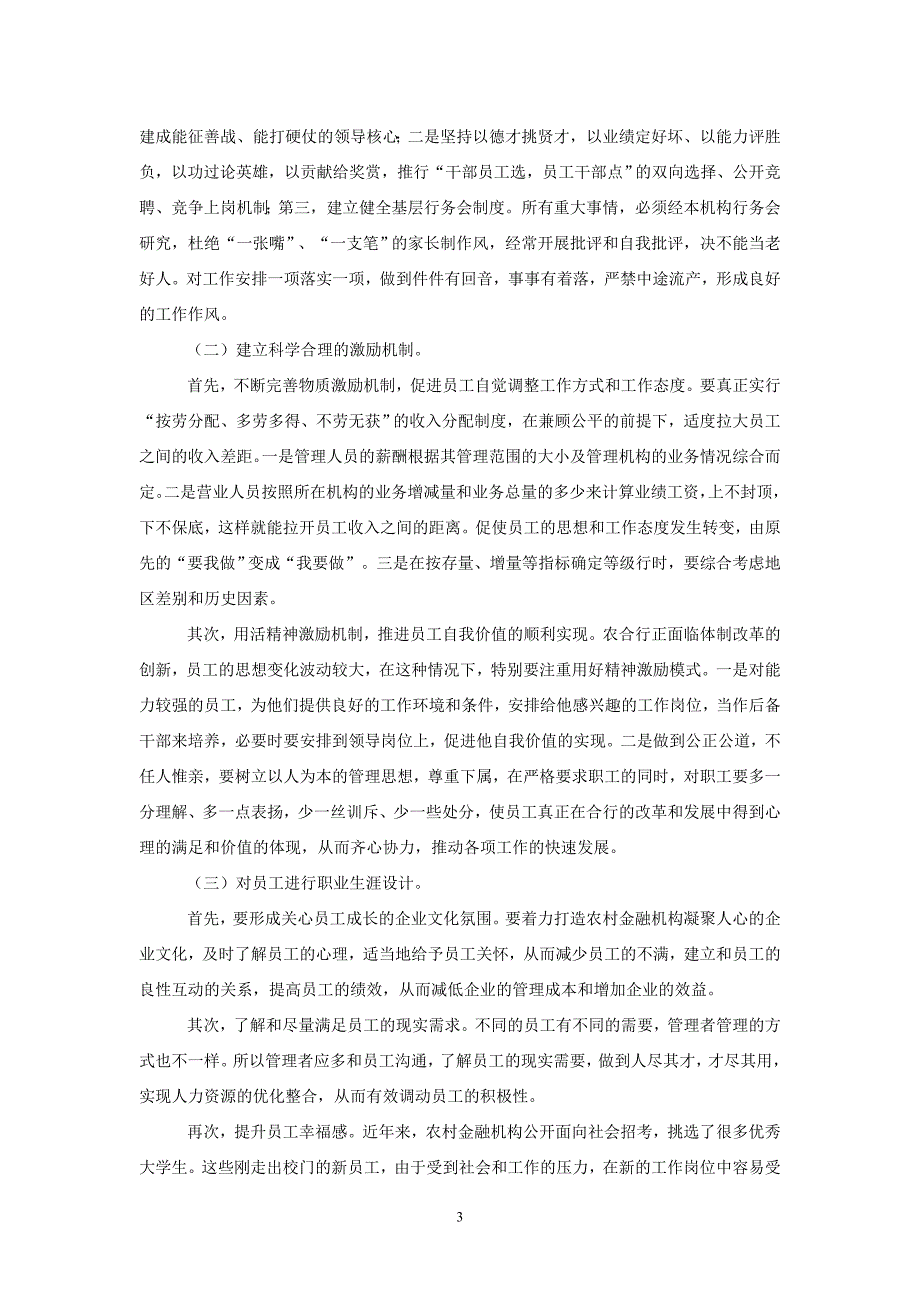 建成能征善战、能打硬仗的领导核心；二是坚持以德才挑贤才，以业绩定好坏、以能力评胜负，以功过论英雄，以贡献给奖赏，推行“干部员工选，员工干部点”的双向选择、公开竞聘、竞争上岗机制；第三，建立健全基层行务会制度。所有重大事情，必须经本机构行务会研究，杜绝“一张嘴”、“一支笔”的家长制作风，经常开展批评和自我批评，决不能当老好人。对工作安排一项落实一项，做到件件有回音，事事有着落，严禁中途流产，形成良好的工作作风。

（二）建立科学合理的激励机制。

首先，不断完善物质激励机制，促进员工自觉调整工作方式和工作态度。要真正实行“按劳分配、多劳多得、不劳无获”的收入分配制度，在兼顾公平的前提下，适度拉大员工之间的收入差距。一是管理人员的薪酬根据其管理范围的大小及管理机构的业务情况综合而定。二是营业人员按照所在机构的业务增减量和业务总量的多少来计算业绩工资，上不封顶，下不保底，这样就能拉开员工收入之间的距离。促使员工的思想和工作态度发生转变，由原先的“要我做”变成“我要做”。三是在按存量、增量等指标确定等级行时，要综合考虑地区差别和历史因素。

其次，用活精神激励机制，推进员工自我价值的顺利实现。农合行正面临体制改革的创新，员工的思想变化波动较大，在这种情况下，特别要注重用好精神激励模式。一是对能力较强的员工，为他们提供良好的工作环境和条件，安排给他感兴趣的工作岗位，当作后备干部来培养，必要时要安排到领导岗位上，促进他自我价值的实现。二是做到公正公道，不任人惟亲，要树立以人为本的管理思想，尊重下属，在严格要求职工的同时，对职工要多一分理解、多一点表扬，少一丝训斥、少一些处分，使员工真正在合行的改革和发展中得到心理的满足和价值的体现，从而齐心协力，推动各项工作的快速发展。

（三）对员工进行职业生涯设计。

首先，要形成关心员工成长的企业文化氛围。要着力打造农村金融机构凝聚人心的企业文化，及时了解员工的心理，适当地给予员工关怀，从而减少员工的不满，建立和员工的良性互动的关系，提高员工的绩效，从而减低企业的管理成本和增加企业的效益。

其次，了解和尽量满足员工的现实需求。不同的员工有不同的需要，管理者管理的方式也不一样。所以管理者应多和员工沟通，了解员工的现实需要，做到人尽其才，才尽其用，实现人力资源的优化整合，从而有效调动员工的积极性。

再次，提升员工幸福感。近年来，农村金融机构公开面向社会招考，挑选了很多优秀大学生。这些刚走出校门的新员工，由于受到社会和工作的压力，在新的工作岗位中容易受

3